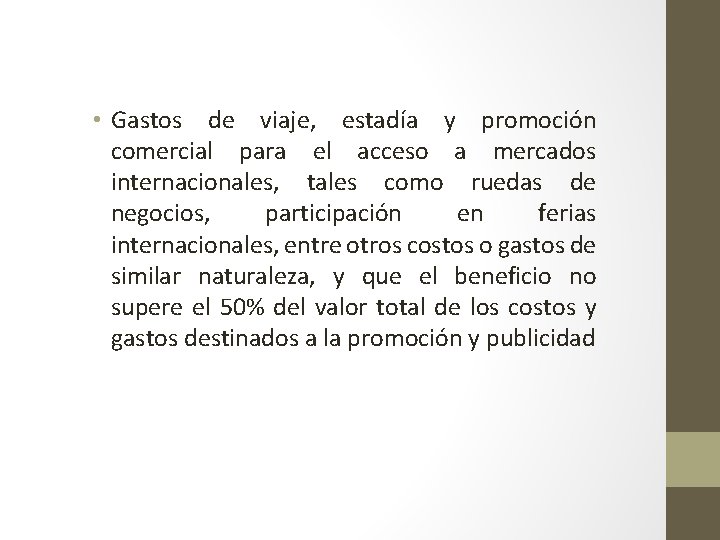 • Gastos de viaje, estadía y promoción comercial para el acceso a mercados internacionales, tales como ruedas de negocios, participación en ferias internacionales, entre otros costos o gastos de similar naturaleza, y que el beneficio no supere el 50% del valor total de los costos y gastos destinados a la promoción y publicidad